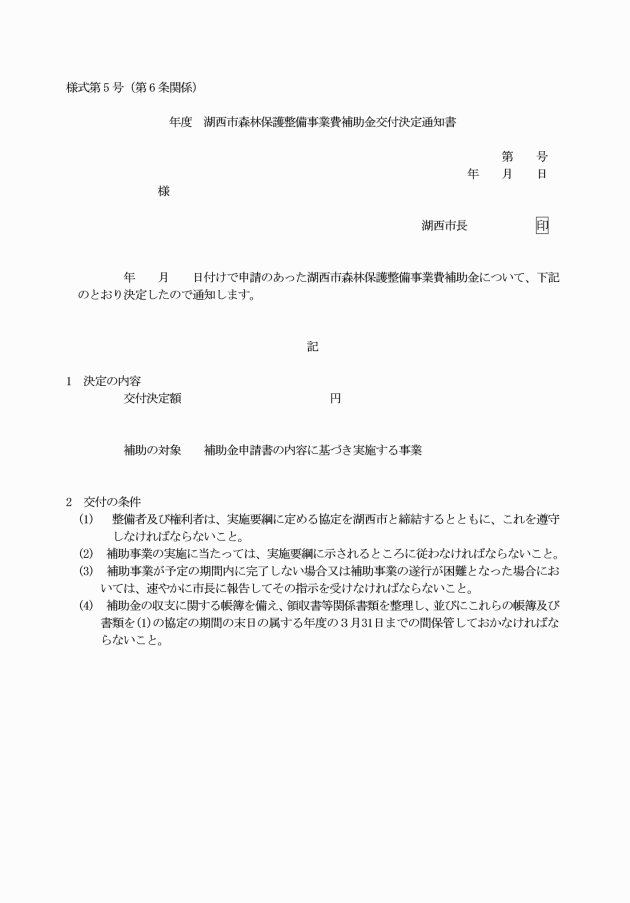 様式第５号（第６条関係）

年度　湖西市森林保護整備事業費補助金交付決定通知書

第　　号
年　　月　　日

様

湖西市長　　　　　印

年　　月　　日付けで申請のあった湖西市森林保護整備事業費補助金について、下記のとおり決定したので通知します。

記

１　決定の内容
交付決定額　　　　　　　　　　　円

補助の対象　　補助金申請書の内容に基づき実施する事業

２　交付の条件
(1)　整備者及び権利者は、実施要綱に定める協定を湖西市と締結するとともに、これを遵守しなければならないこと。
(2)　補助事業の実施に当たっては、実施要綱に示されるところに従わなければならないこと。
(3)　補助事業が予定の期間内に完了しない場合又は補助事業の遂行が困難となった場合においては、速やかに市長に報告してその指示を受けなければならないこと。
(4)　補助金の収支に関する帳簿を備え、領収書等関係書類を整理し、並びにこれらの帳簿及び書類を(1)の協定の期間の末日の属する年度の３月31日までの間保管しておかなければならないこと。